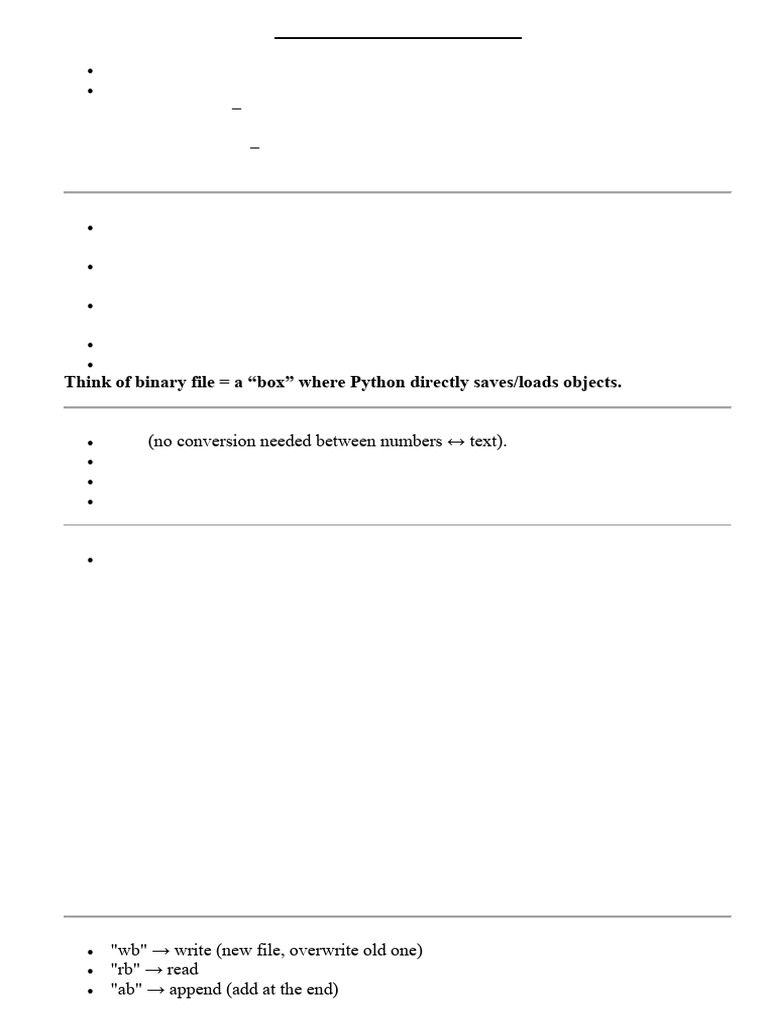 Think of binary file = a "box" where Python directly saves/loads objects.

• (no conversion needed between numbers ↔ text).

• "wb" → write (new file, overwrite old one)
• "rb" → read
• "ab" → append (add at the end)